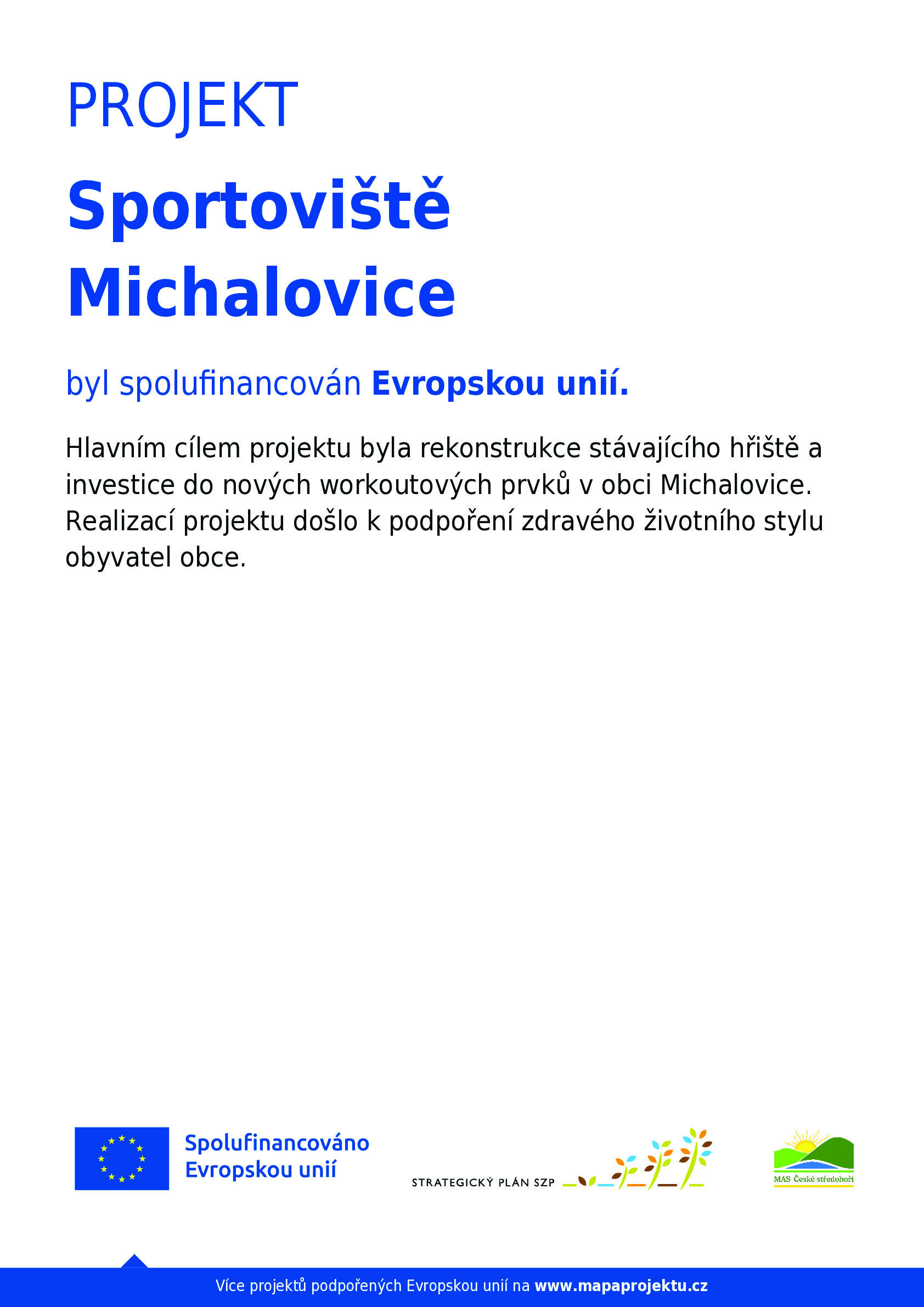 PROJEKT

Sportoviště Michalovice

byl spolufinancován Evropskou unií.

Hlavním cílem projektu byla rekonstrukce stávajícího hřiště a investice do nových workoutových prvků v obci Michalovice. Realizací projektu došlo k podpoření zdravého životního stylu obyvatel obce.

Spolufinancováno Evropskou unií

STRATEGICKÝ PLÁN SZP

MAS České středohoří

Více projektů podpořených Evropskou unií na www.mapaprojektu.cz